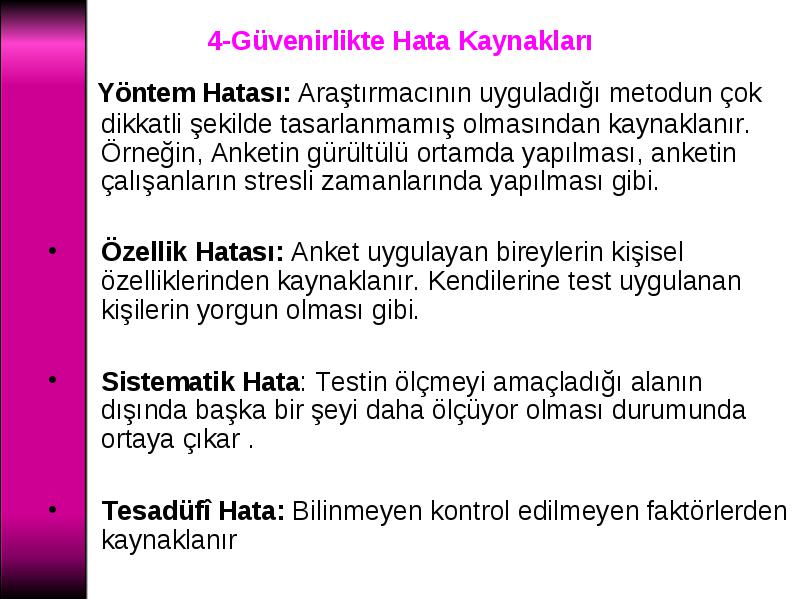 4-Güvenirlikte Hata Kaynakları

Yöntem Hatası: Araştırmacının uyguladığı metodun çok dikkatli şekilde tasarlanmamış olmasından kaynaklanır. Örneğin, Anketin gürültülü ortamda yapılması, anketin çalışanların stresli zamanlarında yapılması gibi.

• Özellik Hatası: Anket uygulayan bireylerin kişisel özelliklerinden kaynaklanır. Kendilerine test uygulanan kişilerin yorgun olması gibi.

• Sistematik Hata: Testin ölçmeyi amaçladığı alanın dışında başka bir şeyi daha ölçüyor olması durumunda ortaya çıkar .

• Tesadüfî Hata: Bilinmeyen kontrol edilmeyen faktörlerden kaynaklanır